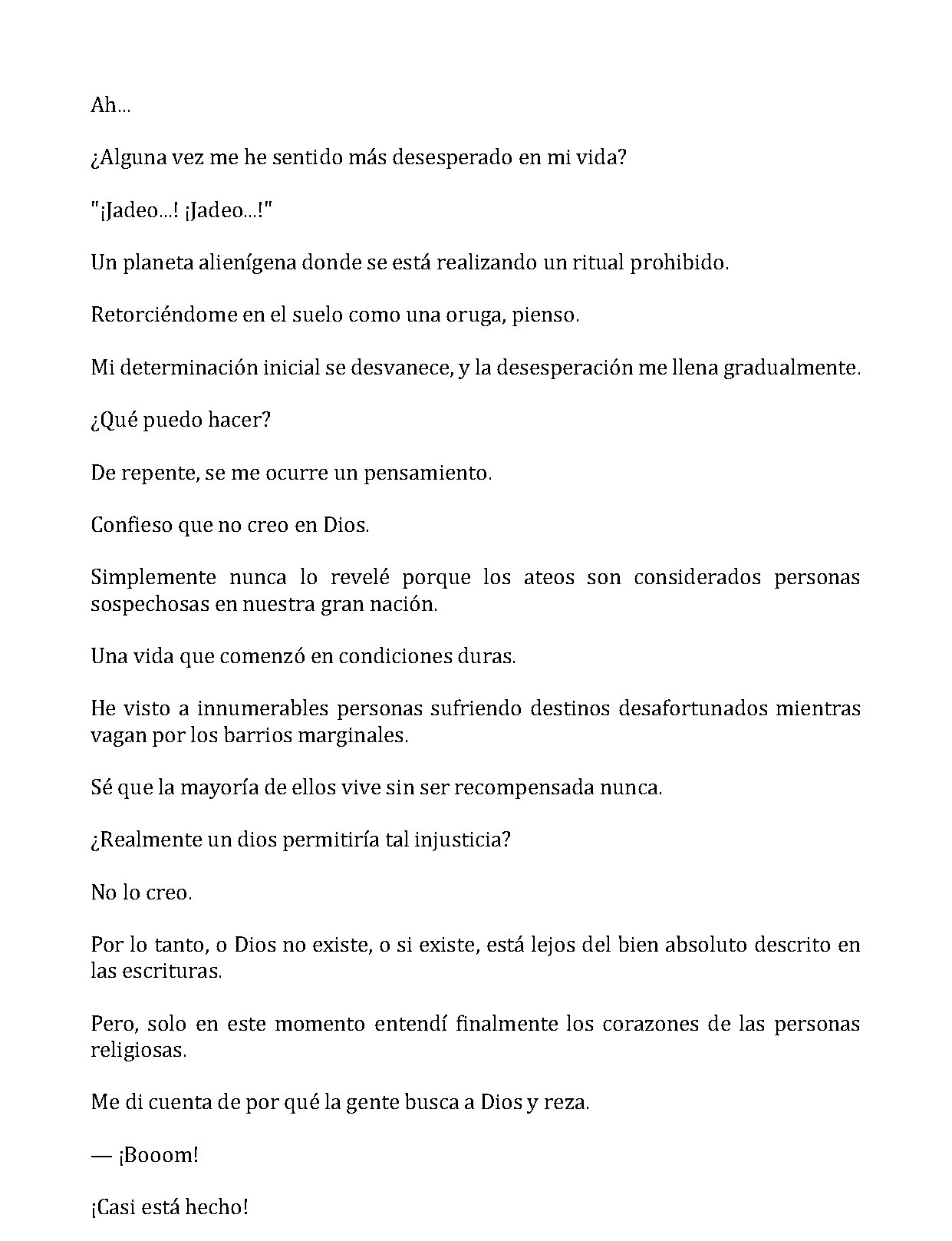 Ah...

¿Alguna vez me he sentido más desesperado en mi vida?

"¡Jadeo...! ¡Jadeo...!"

Un planeta alienígena donde se está realizando un ritual prohibido.

Retorciéndome en el suelo como una oruga, pienso.

Mi determinación inicial se desvanece, y la desesperación me llena gradualmente.

¿Qué puedo hacer?

De repente, se me ocurre un pensamiento.

Confieso que no creo en Dios.

Simplemente nunca lo revelé porque los ateos son considerados personas sospechosas en nuestra gran nación.

Una vida que comenzó en condiciones duras.

He visto a innumerables personas sufriendo destinos desafortunados mientras vagan por los barrios marginales.

Sé que la mayoría de ellos vive sin ser recompensada nunca.

¿Realmente un dios permitiría tal injusticia?

No lo creo.

Por lo tanto, o Dios no existe, o si existe, está lejos del bien absoluto descrito en las escrituras.

Pero, solo en este momento entendí finalmente los corazones de las personas religiosas.

Me di cuenta de por qué la gente busca a Dios y reza.

— ¡Booom!

¡Casi está hecho!